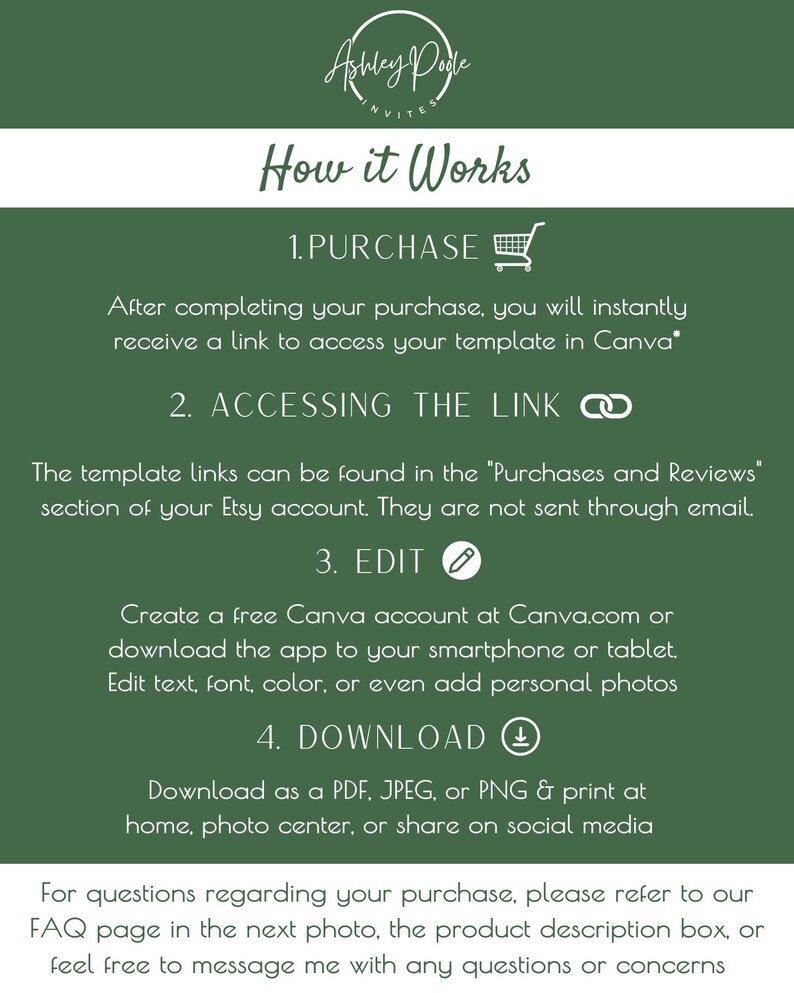 Ashley Poole
INVITES

How it Works

1.PURCHASE

After completing your purchase, you will instantly receive a link to access your template in Canva*

2. ACCESSING THE LINK

The template links can be found in the "Purchases and Reviews" section of your Etsy account. They are not sent through email.

3. EDIT

Create a free Canva account at Canva.com or download the app to your smartphone or tablet. Edit text, font, color, or even add personal photos

4. DOWNLOAD

Download as a PDF, JPEG, or PNG & print at home, photo center, or share on social media

For questions regarding your purchase, please refer to our FAQ page in the next photo, the product description box, or feel free to message me with any questions or concerns